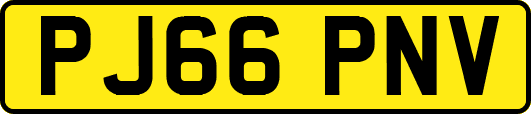 PJ66 PNV